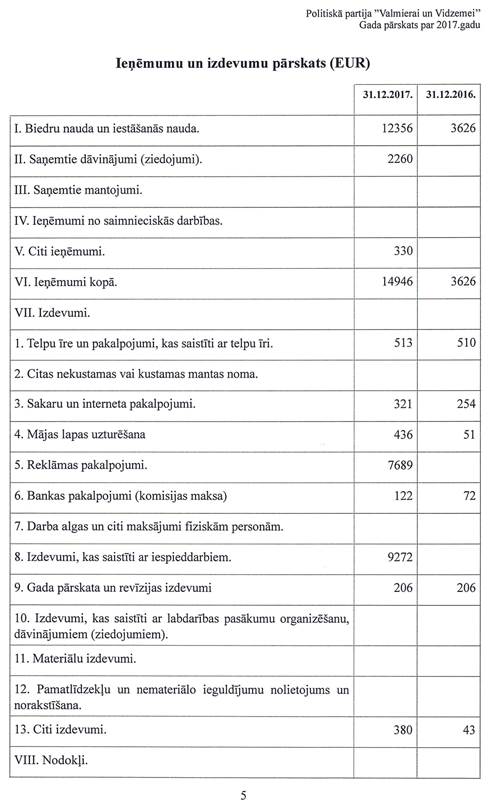 Politiskā partija "Valmierai un Vidzemei"
Gada pārskats par 2017.gadu

Ieņēmumu un izdevumu pārskats (EUR)

| | 31.12.2017. | 31.12.2016. |
|---|---|---|
| I. Biedru nauda un iestāšanās nauda. | 12356 | 3626 |
| II. Saņemtie dāvinājumi (ziedojumi). | 2260 | |
| III. Saņemtie mantojumi. | | |
| IV. Ieņēmumi no saimnieciskās darbības. | | |
| V. Citi ieņēmumi. | 330 | |
| VI. Ieņēmumi kopā. | 14946 | 3626 |
| VII. Izdevumi. | | |
| 1. Telpu īre un pakalpojumi, kas saistīti ar telpu īri. | 513 | 510 |
| 2. Citas nekustamas vai kustamas mantas noma. | | |
| 3. Sakaru un interneta pakalpojumi. | 321 | 254 |
| 4. Mājas lapas uzturēšana | 436 | 51 |
| 5. Reklāmas pakalpojumi. | 7689 | |
| 6. Bankas pakalpojumi (komisijas maksa) | 122 | 72 |
| 7. Darba algas un citi maksājumi fiziskām personām. | | |
| 8. Izdevumi, kas saistīti ar iespieddarbiem. | 9272 | |
| 9. Gada pārskata un revīzijas izdevumi | 206 | 206 |
| 10. Izdevumi, kas saistīti ar labdarības pasākumu organizēšanu, dāvinājumiem (ziedojumiem). | | |
| 11. Materiālu izdevumi. | | |
| 12. Pamatlīdzekļu un nemateriālo ieguldījumu nolietojums un norakstīšana. | | |
| 13. Citi izdevumi. | 380 | 43 |
| VIII. Nodokļi. | | |

5